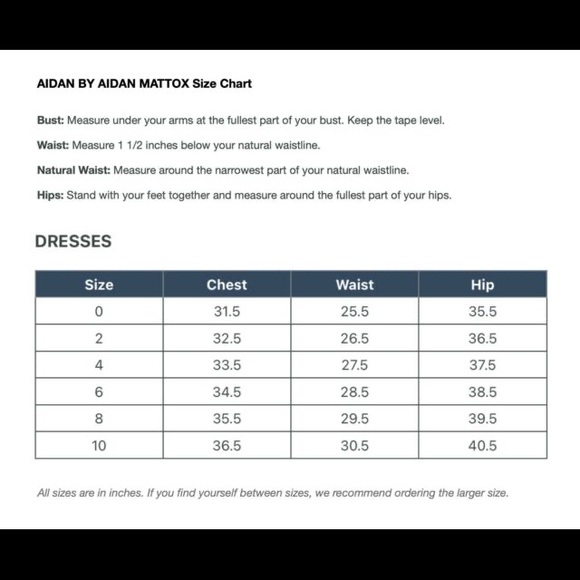 AIDAN BY AIDAN MATTOX Size Chart

Bust: Measure under your arms at the fullest part of your bust. Keep the tape level.

Waist: Measure 1 1/2 inches below your natural waistline.

Natural Waist: Measure around the narrowest part of your natural waistline.

Hips: Stand with your feet together and measure around the fullest part of your hips.

DRESSES

| Size | Chest | Waist | Hip |
|---|---|---|---|
| 0 | 31.5 | 25.5 | 35.5 |
| 2 | 32.5 | 26.5 | 36.5 |
| 4 | 33.5 | 27.5 | 37.5 |
| 6 | 34.5 | 28.5 | 38.5 |
| 8 | 35.5 | 29.5 | 39.5 |
| 10 | 36.5 | 30.5 | 40.5 |

All sizes are in inches. If you find yourself between sizes, we recommend ordering the larger size.